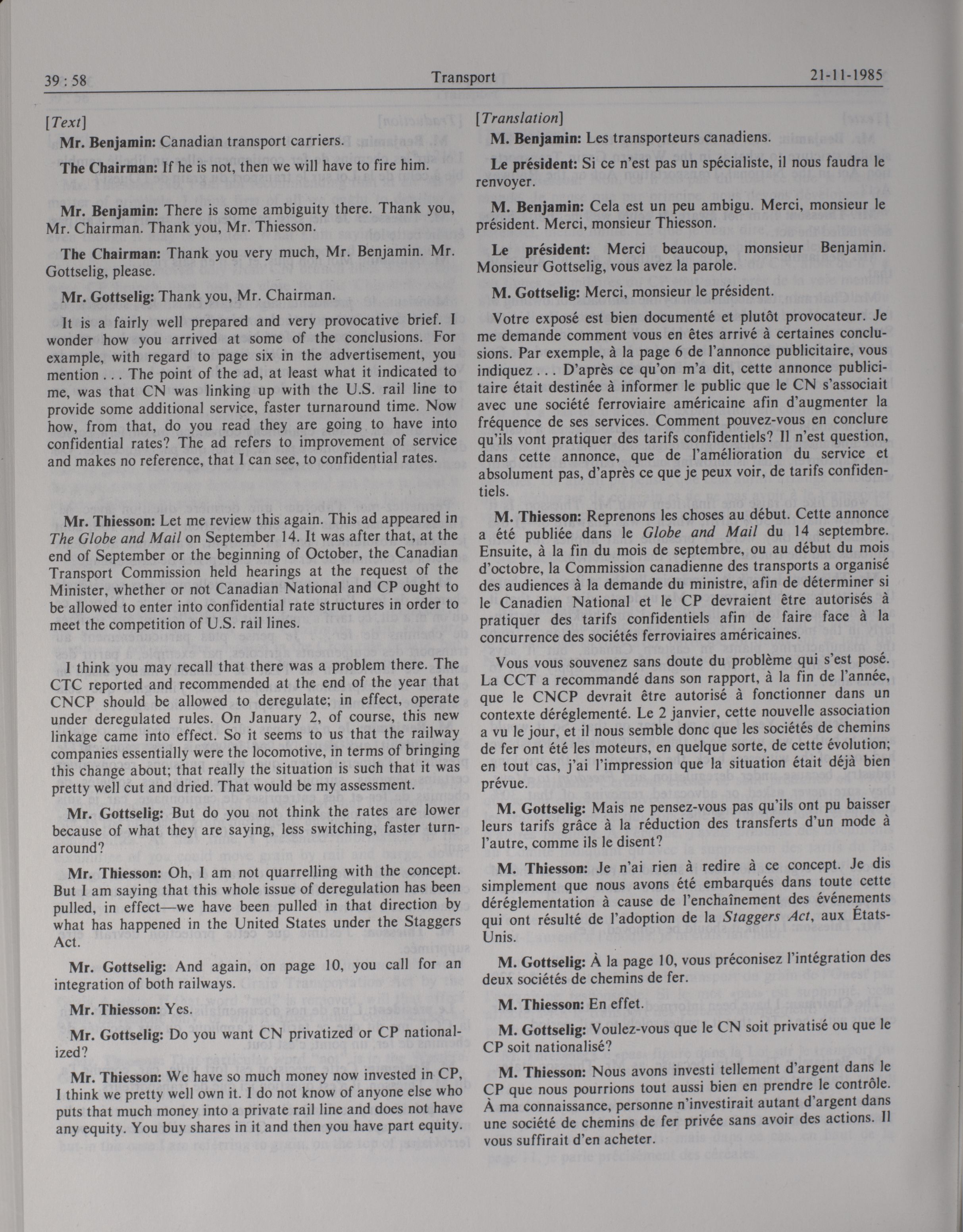 39 : 58 Transport 21-11-1985

[Text]

Mr. Benjamin: Canadian transport carriers.

The Chairman: If he is not, then we will have to fire him.

Mr. Benjamin: There is some ambiguity there. Thank you, Mr. Chairman. Thank you, Mr. Thiesson.

The Chairman: Thank you very much, Mr. Benjamin. Mr. Gottselig, please.

Mr. Gottselig: Thank you, Mr. Chairman.

It is a fairly well prepared and very provocative brief. I wonder how you arrived at some of the conclusions. For example, with regard to page six in the advertisement, you mention . . . The point of the ad, at least what it indicated to me, was that CN was linking up with the U.S. rail line to provide some additional service, faster turnaround time. Now how, from that, do you read they are going to have into confidential rates? The ad refers to improvement of service and makes no reference, that I can see, to confidential rates.

Mr. Thiesson: Let me review this again. This ad appeared in The Globe and Mail on September 14. It was after that, at the end of September or the beginning of October, the Canadian Transport Commission held hearings at the request of the Minister, whether or not Canadian National and CP ought to be allowed to enter into confidential rate structures in order to meet the competition of U.S. rail lines.

I think you may recall that there was a problem there. The CTC reported and recommended at the end of the year that CNCP should be allowed to deregulate; in effect, operate under deregulated rules. On January 2, of course, this new linkage came into effect. So it seems to us that the railway companies essentially were the locomotive, in terms of bringing this change about; that really the situation is such that it was pretty well cut and dried. That would be my assessment.

Mr. Gottselig: But do you not think the rates are lower because of what they are saying, less switching, faster turnaround?

Mr. Thiesson: Oh, I am not quarrelling with the concept. But I am saying that this whole issue of deregulation has been pulled, in effect—we have been pulled in that direction by what has happened in the United States under the Staggers Act.

Mr. Gottselig: And again, on page 10, you call for an integration of both railways.

Mr. Thiesson: Yes.

Mr. Gottselig: Do you want CN privatized or CP nationalized?

Mr. Thiesson: We have so much money now invested in CP, I think we pretty well own it. I do not know of anyone else who puts that much money into a private rail line and does not have any equity. You buy shares in it and then you have part equity.

[Translation]

M. Benjamin: Les transporteurs canadiens.

Le président: Si ce n'est pas un spécialiste, il nous faudra le renvoyer.

M. Benjamin: Cela est un peu ambigu. Merci, monsieur le président. Merci, monsieur Thiesson.

Le président: Merci beaucoup, monsieur Benjamin. Monsieur Gottselig, vous avez la parole.

M. Gottselig: Merci, monsieur le président.

Votre exposé est bien documenté et plutôt provocateur. Je me demande comment vous en êtes arrivé à certaines conclusions. Par exemple, à la page 6 de l'annonce publicitaire, vous indiquez . . . D'après ce qu'on m'a dit, cette annonce publicitaire était destinée à informer le public que le CN s'associait avec une société ferroviaire américaine afin d'augmenter la fréquence de ses services. Comment pouvez-vous en conclure qu'ils vont pratiquer des tarifs confidentiels? Il n'est question, dans cette annonce, que de l'amélioration du service et absolument pas, d'après ce que je peux voir, de tarifs confidentiels.

M. Thiesson: Reprenons les choses au début. Cette annonce a été publiée dans le Globe and Mail du 14 septembre. Ensuite, à la fin du mois de septembre, ou au début du mois d'octobre, la Commission canadienne des transports a organisé des audiences à la demande du ministre, afin de déterminer si le Canadien National et le CP devraient être autorisés à pratiquer des tarifs confidentiels afin de faire face à la concurrence des sociétés ferroviaires américaines.

Vous vous souvenez sans doute du problème qui s'est posé. La CCT a recommandé dans son rapport, à la fin de l'année, que le CNCP devrait être autorisé à fonctionner dans un contexte déréglementé. Le 2 janvier, cette nouvelle association a vu le jour, et il nous semble donc que les sociétés de chemins de fer ont été les moteurs, en quelque sorte, de cette évolution; en tout cas, j'ai l'impression que la situation était déjà bien prévue.

M. Gottselig: Mais ne pensez-vous pas qu'ils ont pu baisser leurs tarifs grâce à la réduction des transferts d'un mode à l'autre, comme ils le disent?

M. Thiesson: Je n'ai rien à redire à ce concept. Je dis simplement que nous avons été embarqués dans toute cette déréglementation à cause de l'enchaînement des événements qui ont résulté de l'adoption de la Staggers Act, aux États-Unis.

M. Gottselig: À la page 10, vous préconisez l'intégration des deux sociétés de chemins de fer.

M. Thiesson: En effet.

M. Gottselig: Voulez-vous que le CN soit privatisé ou que le CP soit nationalisé?

M. Thiesson: Nous avons investi tellement d'argent dans le CP que nous pourrions tout aussi bien en prendre le contrôle. À ma connaissance, personne n'investirait autant d'argent dans une société de chemins de fer privée sans avoir des actions. Il vous suffirait d'en acheter.